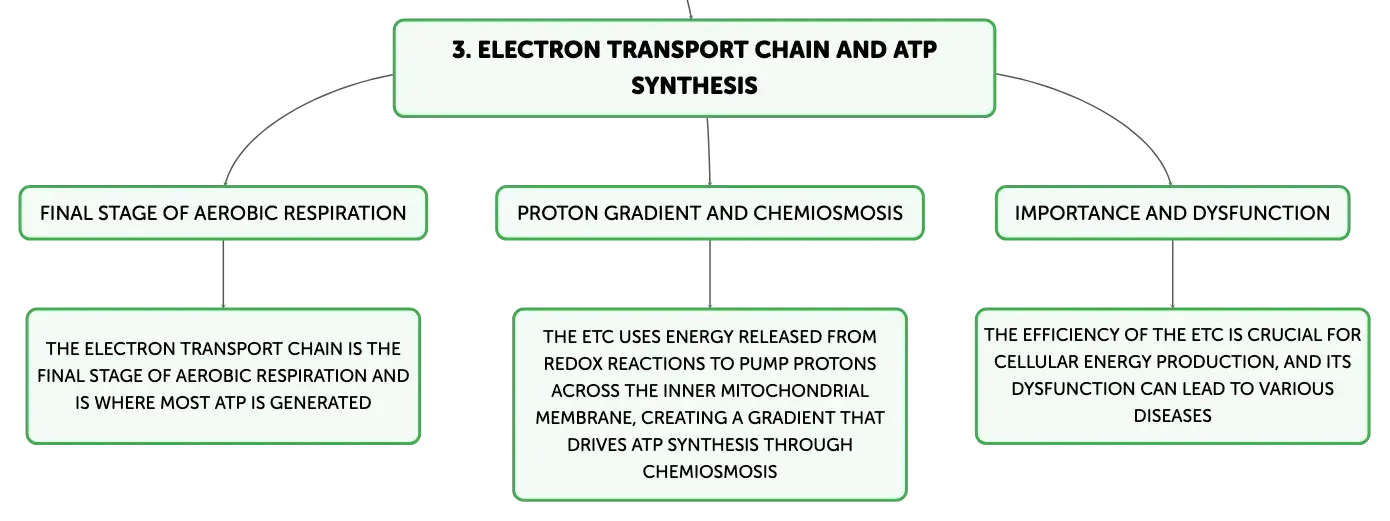 3. ELECTRON TRANSPORT CHAIN AND ATP SYNTHESIS

FINAL STAGE OF AEROBIC RESPIRATION

THE ELECTRON TRANSPORT CHAIN IS THE FINAL STAGE OF AEROBIC RESPIRATION AND IS WHERE MOST ATP IS GENERATED

PROTON GRADIENT AND CHEMIOSMOSIS

THE ETC USES ENERGY RELEASED FROM REDOX REACTIONS TO PUMP PROTONS ACROSS THE INNER MITOCHONDRIAL MEMBRANE, CREATING A GRADIENT THAT DRIVES ATP SYNTHESIS THROUGH CHEMIOSMOSIS

IMPORTANCE AND DYSFUNCTION

THE EFFICIENCY OF THE ETC IS CRUCIAL FOR CELLULAR ENERGY PRODUCTION, AND ITS DYSFUNCTION CAN LEAD TO VARIOUS DISEASES